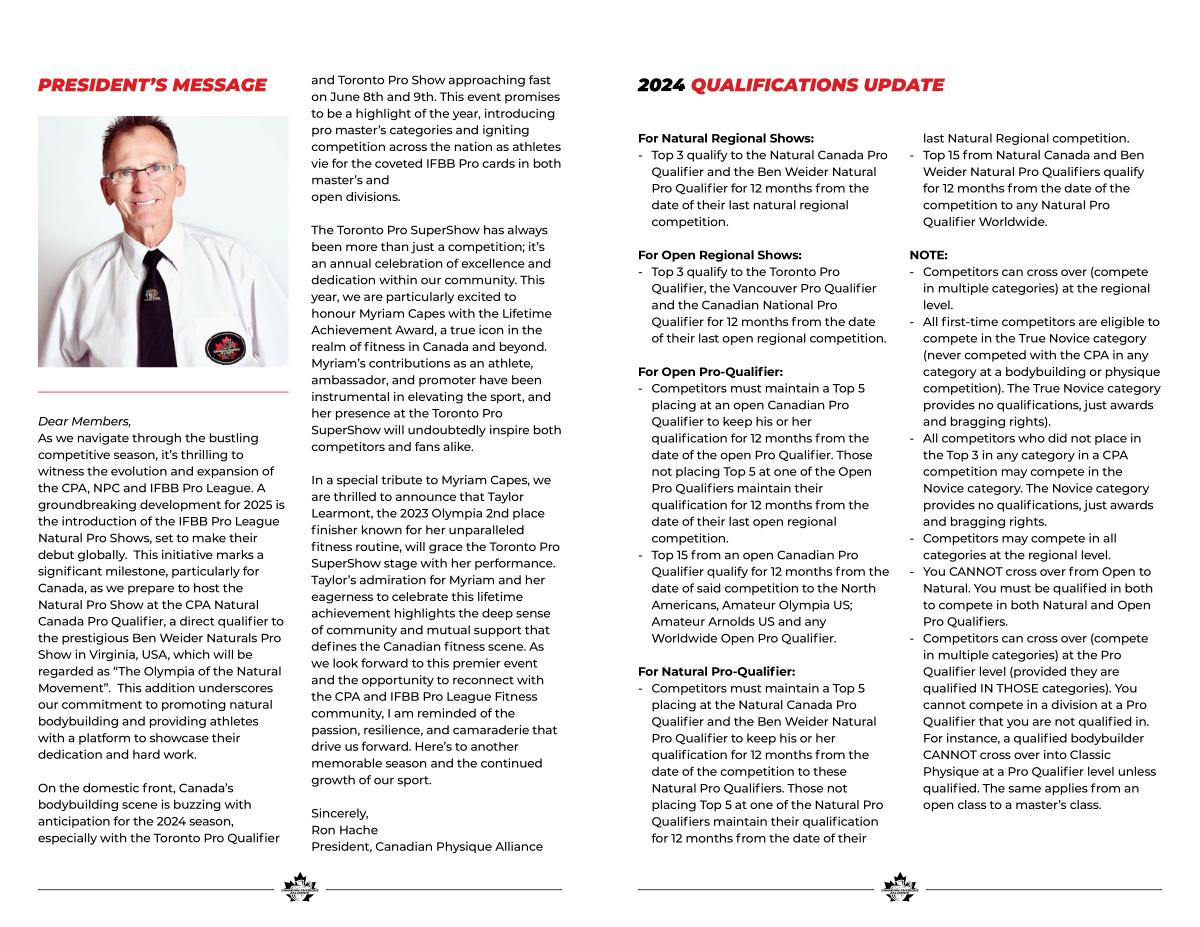 PRESIDENT'S MESSAGE

Dear Members,
As we navigate through the bustling competitive season, it's thrilling to witness the evolution and expansion of the CPA, NPC and IFBB Pro League. A groundbreaking development for 2025 is the introduction of the IFBB Pro League Natural Pro Shows, set to make their debut globally. This initiative marks a significant milestone, particularly for Canada, as we prepare to host the Natural Pro Show at the CPA Natural Canada Pro Qualifier, a direct qualifier to the prestigious Ben Weider Naturals Pro Show in Virginia, USA, which will be regarded as "The Olympia of the Natural Movement". This addition underscores our commitment to promoting natural bodybuilding and providing athletes with a platform to showcase their dedication and hard work.

On the domestic front, Canada's bodybuilding scene is buzzing with anticipation for the 2024 season, especially with the Toronto Pro Qualifier and Toronto Pro Show approaching fast on June 8th and 9th. This event promises to be a highlight of the year, introducing pro master's categories and igniting competition across the nation as athletes vie for the coveted IFBB Pro cards in both master's and open divisions.

The Toronto Pro SuperShow has always been more than just a competition; it's an annual celebration of excellence and dedication within our community. This year, we are particularly excited to honour Myriam Capes with the Lifetime Achievement Award, a true icon in the realm of fitness in Canada and beyond. Myriam's contributions as an athlete, ambassador, and promoter have been instrumental in elevating the sport, and her presence at the Toronto Pro SuperShow will undoubtedly inspire both competitors and fans alike.

In a special tribute to Myriam Capes, we are thrilled to announce that Taylor Learmont, the 2023 Olympia 2nd place finisher known for her unparalleled fitness routine, will grace the Toronto Pro SuperShow stage with her performance. Taylor's admiration for Myriam and her eagerness to celebrate this lifetime achievement highlights the deep sense of community and mutual support that defines the Canadian fitness scene. As we look forward to this premier event and the opportunity to reconnect with the CPA and IFBB Pro League Fitness community, I am reminded of the passion, resilience, and camaraderie that drive us forward. Here's to another memorable season and the continued growth of our sport.

Sincerely,
Ron Hache
President, Canadian Physique Alliance

2024 QUALIFICATIONS UPDATE

For Natural Regional Shows:
- Top 3 qualify to the Natural Canada Pro Qualifier and the Ben Weider Natural Pro Qualifier for 12 months from the date of their last natural regional competition.

For Open Regional Shows:
- Top 3 qualify to the Toronto Pro Qualifier, the Vancouver Pro Qualifier and the Canadian National Pro Qualifier for 12 months from the date of their last open regional competition.

For Open Pro-Qualifier:
- Competitors must maintain a Top 5 placing at an open Canadian Pro Qualifier to keep his or her qualification for 12 months from the date of the open Pro Qualifier. Those not placing Top 5 at one of the Open Pro Qualifiers maintain their qualification for 12 months from the date of their last open regional competition.
- Top 15 from an open Canadian Pro Qualifier qualify for 12 months from the date of said competition to the North Americans, Amateur Olympia US; Amateur Arnolds US and any Worldwide Open Pro Qualifier.

For Natural Pro-Qualifier:
- Competitors must maintain a Top 5 placing at the Natural Canada Pro Qualifier and the Ben Weider Natural Pro Qualifier to keep his or her qualification for 12 months from the date of the competition to these Natural Pro Qualifiers. Those not placing Top 5 at one of the Natural Pro Qualifiers maintain their qualification for 12 months from the date of their last Natural Regional competition.
- Top 15 from Natural Canada and Ben Weider Natural Pro Qualifiers qualify for 12 months from the date of the competition to any Natural Pro Qualifier Worldwide.

NOTE:
- Competitors can cross over (compete in multiple categories) at the regional level.
- All first-time competitors are eligible to compete in the True Novice category (never competed with the CPA in any category at a bodybuilding or physique competition). The True Novice category provides no qualifications, just awards and bragging rights).
- All competitors who did not place in the Top 3 in any category in a CPA competition may compete in the Novice category. The Novice category provides no qualifications, just awards and bragging rights.
- Competitors may compete in all categories at the regional level.
- You CANNOT cross over from Open to Natural. You must be qualified in both to compete in both Natural and Open Pro Qualifiers.
- Competitors can cross over (compete in multiple categories) at the Pro Qualifier level (provided they are qualified IN THOSE categories). You cannot compete in a division at a Pro Qualifier that you are not qualified in. For instance, a qualified bodybuilder CANNOT cross over into Classic Physique at a Pro Qualifier level unless qualified. The same applies from an open class to a master's class.